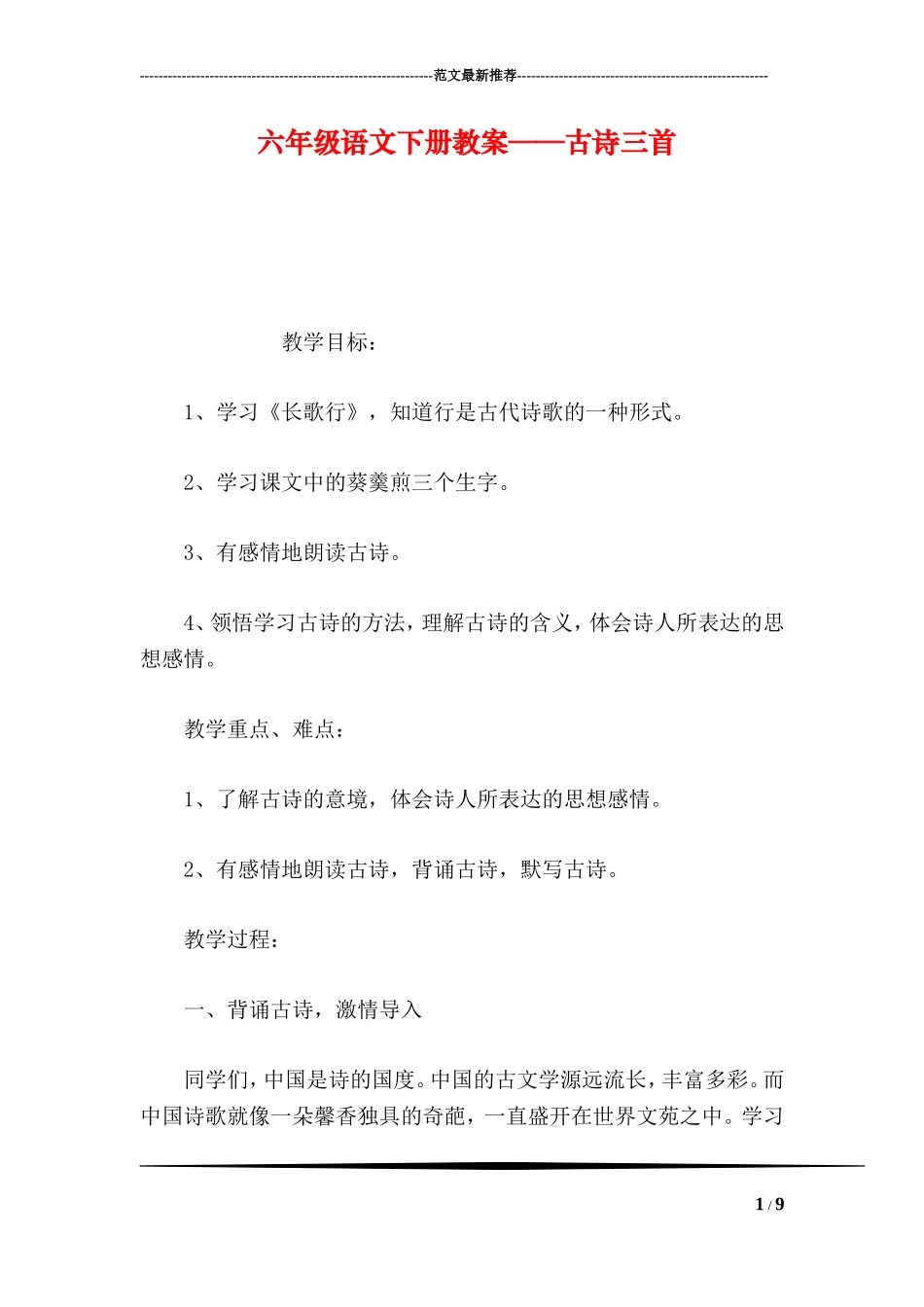 ------------------------------------------------------------------范文最新推荐------------------------------------------------------

六年级语文下册教案——古诗三首

教学目标：

1、学习《长歌行》，知道行是古代诗歌的一种形式。

2、学习课文中的葵羹煎三个生字。

3、有感情地朗读古诗。

4、领悟学习古诗的方法，理解古诗的含义，体会诗人所表达的思想感情。

教学重点、难点：

1、了解古诗的意境，体会诗人所表达的思想感情。

2、有感情地朗读古诗，背诵古诗，默写古诗。

教学过程：

一、背诵古诗，激情导入

同学们，中国是诗的国度。中国的古文学源远流长，丰富多彩。而中国诗歌就像一朵馨香独具的奇葩，一直盛开在世界文苑之中。学习

1 / 9